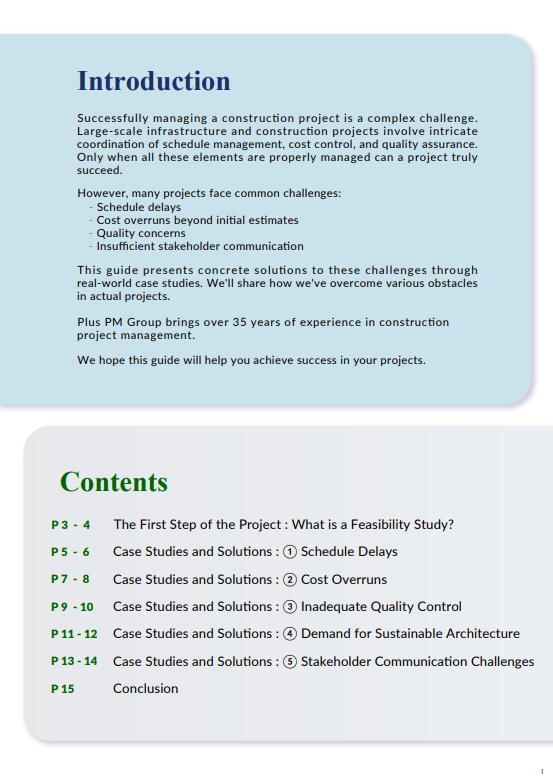 Introduction

Successfully managing a construction project is a complex challenge. Large-scale infrastructure and construction projects involve intricate coordination of schedule management, cost control, and quality assurance. Only when all these elements are properly managed can a project truly succeed.

However, many projects face common challenges:
- Schedule delays
- Cost overruns beyond initial estimates
- Quality concerns
- Insufficient stakeholder communication

This guide presents concrete solutions to these challenges through real-world case studies. We'll share how we've overcome various obstacles in actual projects.

Plus PM Group brings over 35 years of experience in construction project management.

We hope this guide will help you achieve success in your projects.

Contents

P 3 - 4 The First Step of the Project : What is a Feasibility Study?

P 5 - 6 Case Studies and Solutions : ① Schedule Delays

P 7 - 8 Case Studies and Solutions : ② Cost Overruns

P 9 - 10 Case Studies and Solutions : ③ Inadequate Quality Control

P 11 - 12 Case Studies and Solutions : ④ Demand for Sustainable Architecture

P 13 - 14 Case Studies and Solutions : ⑤ Stakeholder Communication Challenges

P 15 Conclusion

1